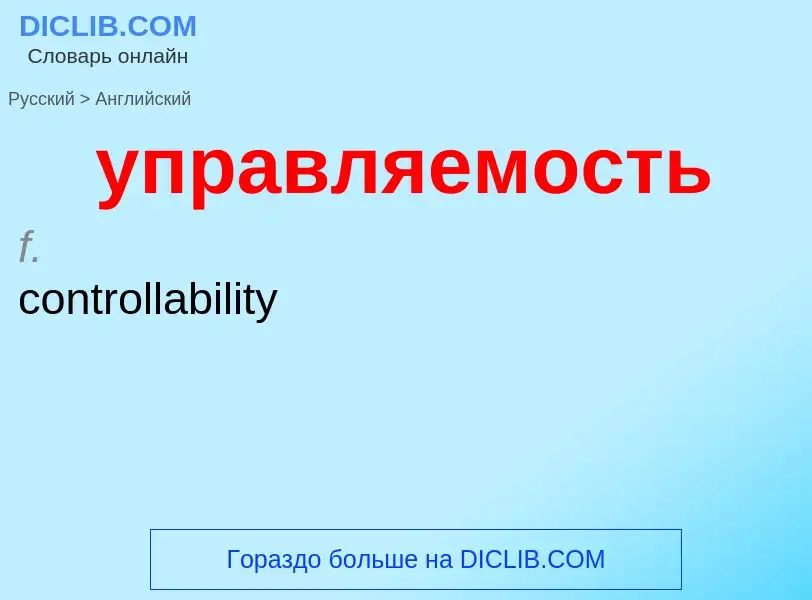 DICLIB.COM
Словарь онлайн

Русский > Английский

управляемость

f.
controllability

Гораздо больше на DICLIB.COM